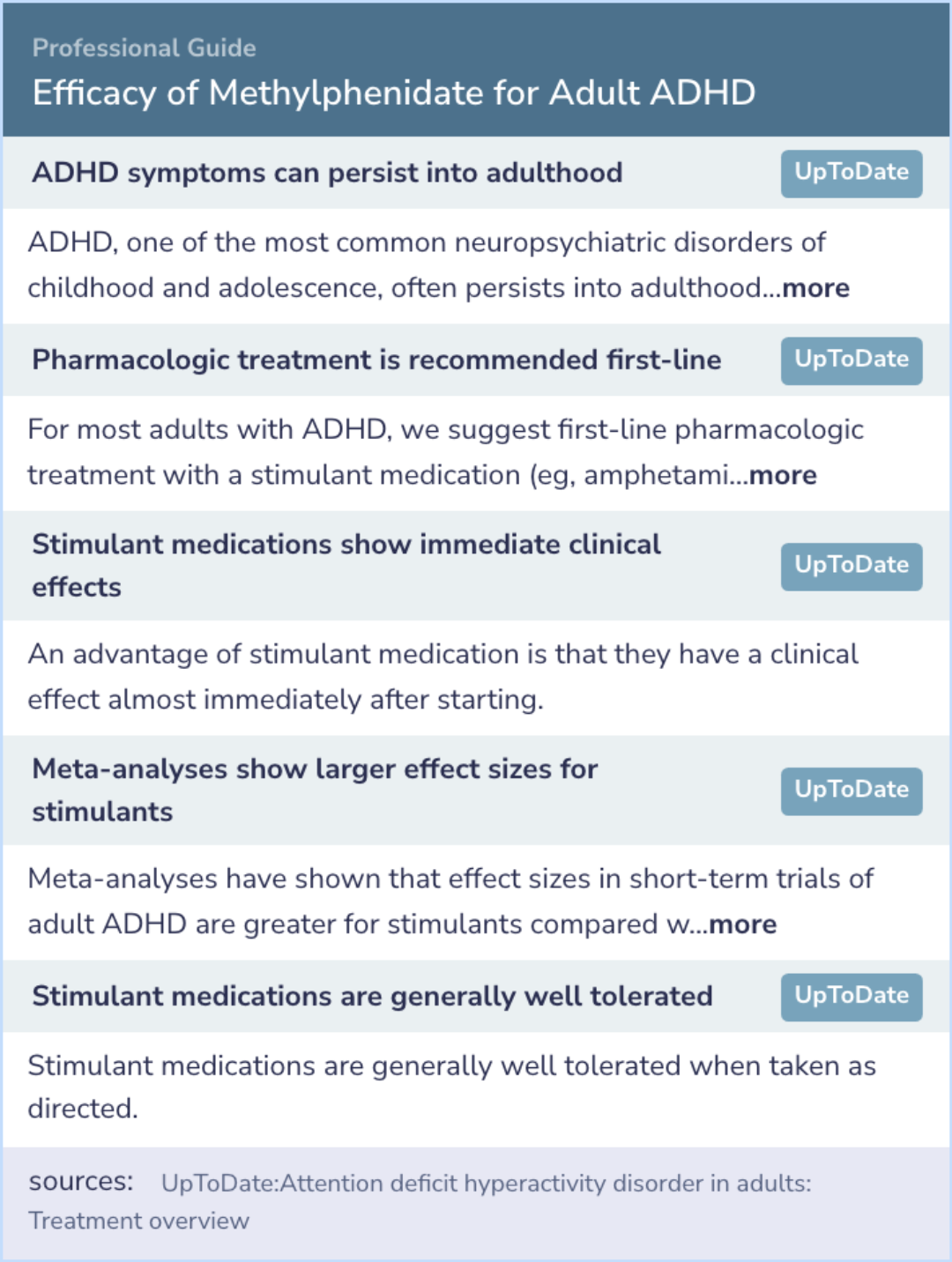 Professional Guide
Efficacy of Methylphenidate for Adult ADHD

ADHD symptoms can persist into adulthood UpToDate

ADHD, one of the most common neuropsychiatric disorders of childhood and adolescence, often persists into adulthood...more

Pharmacologic treatment is recommended first-line UpToDate

For most adults with ADHD, we suggest first-line pharmacologic treatment with a stimulant medication (eg, amphetami...more

Stimulant medications show immediate clinical effects UpToDate

An advantage of stimulant medication is that they have a clinical effect almost immediately after starting.

Meta-analyses show larger effect sizes for stimulants UpToDate

Meta-analyses have shown that effect sizes in short-term trials of adult ADHD are greater for stimulants compared w...more

Stimulant medications are generally well tolerated UpToDate

Stimulant medications are generally well tolerated when taken as directed.

sources: UpToDate:Attention deficit hyperactivity disorder in adults: Treatment overview